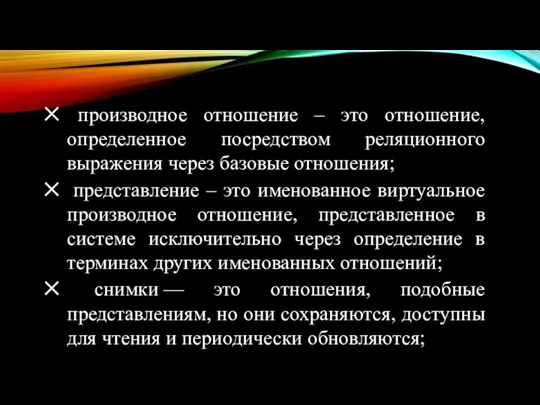 × производное отношение – это отношение, определенное посредством реляционного выражения через базовые отношения;

× представление – это именованное виртуальное производное отношение, представленное в системе исключительно через определение в терминах других именованных отношений;

× снимки — это отношения, подобные представлениям, но они сохраняются, доступны для чтения и периодически обновляются;